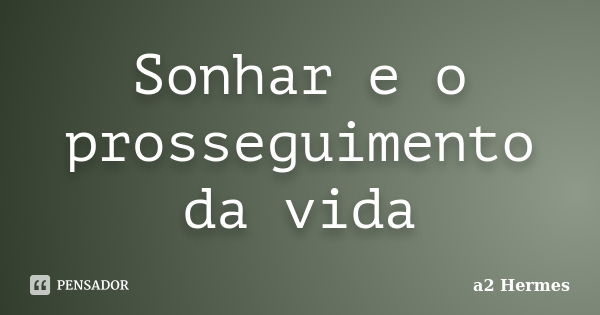 Sonhar e o prosseguimento da vida

PENSADOR

a2 Hermes